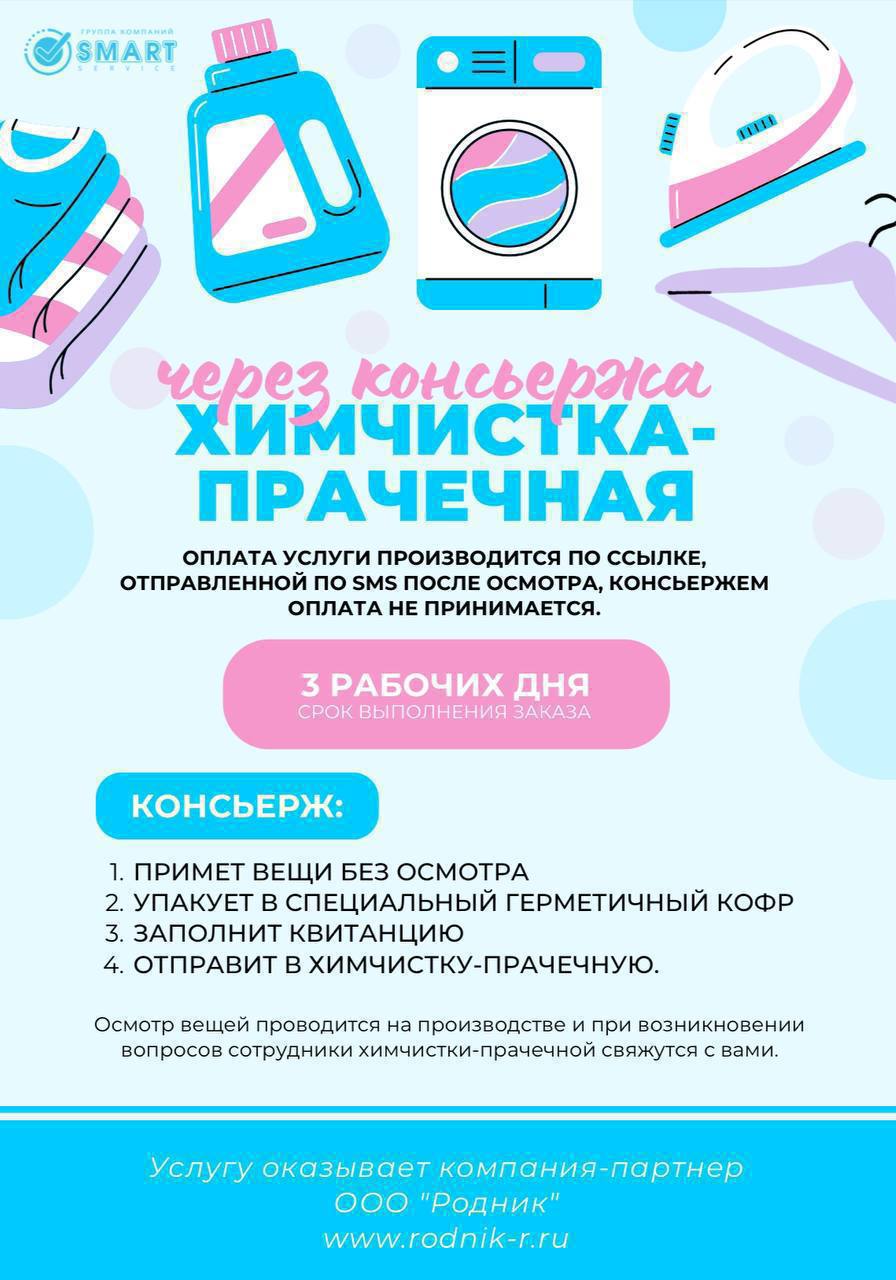 ГРУППА КОМПАНИЙ
SMART
SERVICE

через консьержа
ХИМЧИСТКА-
ПРАЧЕЧНАЯ

ОПЛАТА УСЛУГИ ПРОИЗВОДИТСЯ ПО ССЫЛКЕ, ОТПРАВЛЕННОЙ ПО SMS ПОСЛЕ ОСМОТРА, КОНСЬЕРЖЕМ ОПЛАТА НЕ ПРИНИМАЕТСЯ.

3 РАБОЧИХ ДНЯ
СРОК ВЫПОЛНЕНИЯ ЗАКАЗА

КОНСЬЕРЖ:

1. ПРИМЕТ ВЕЩИ БЕЗ ОСМОТРА
2. УПАКУЕТ В СПЕЦИАЛЬНЫЙ ГЕРМЕТИЧНЫЙ КОФР
3. ЗАПОЛНИТ КВИТАНЦИЮ
4. ОТПРАВИТ В ХИМЧИСТКУ-ПРАЧЕЧНУЮ.

Осмотр вещей проводится на производстве и при возникновении вопросов сотрудники химчистки-прачечной свяжутся с вами.

Услугу оказывает компания-партнер
ООО "Родник"
www.rodnik-r.ru